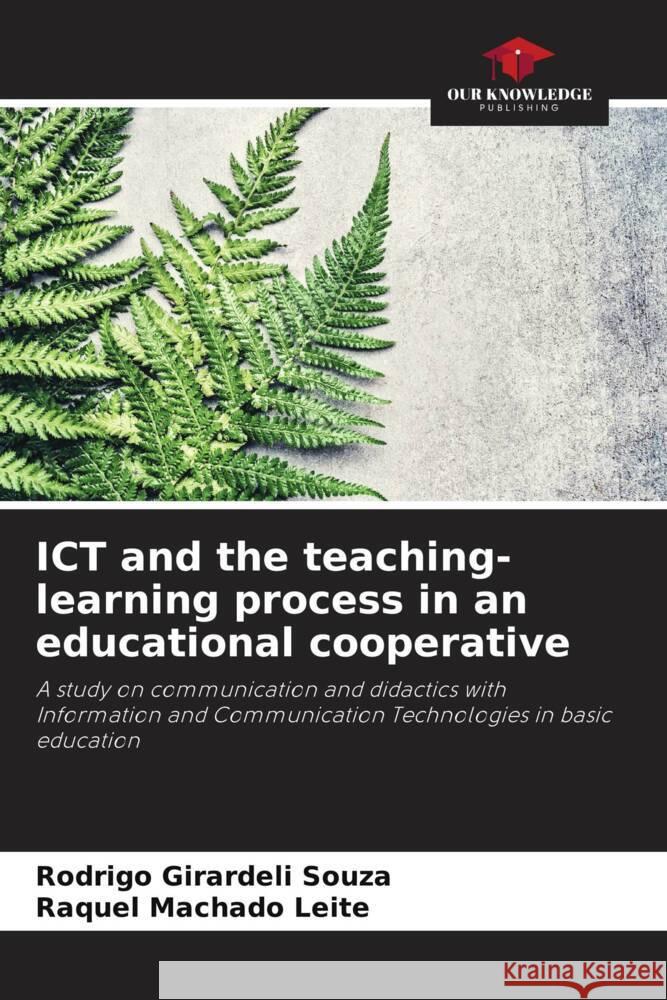 OUR KNOWLEDGE
PUBLISHING

ICT and the teaching-learning process in an educational cooperative

A study on communication and didactics with Information and Communication Technologies in basic education

Rodrigo Girardeli Souza
Raquel Machado Leite